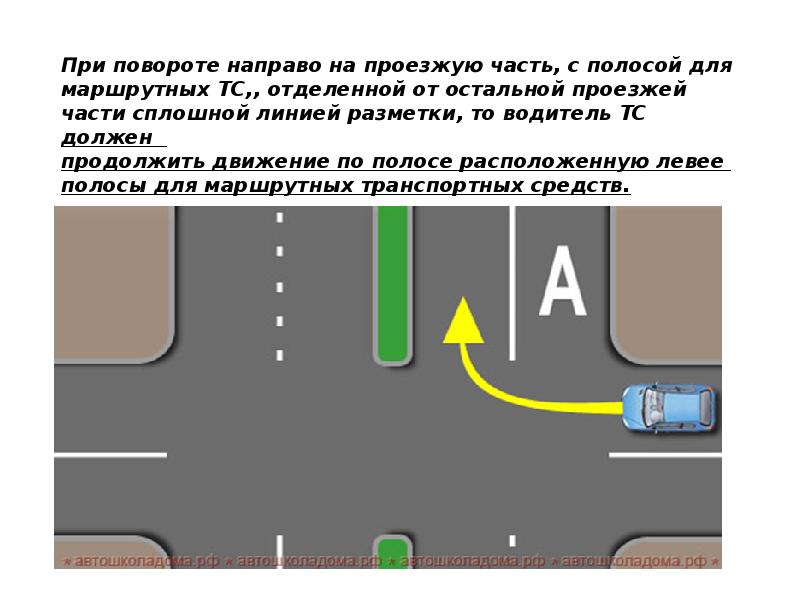 При повороте направо на проезжую часть, с полосой для маршрутных ТС,, отделенной от остальной проезжей части сплошной линией разметки, то водитель ТС должен
продолжить движение по полосе расположенную левее полосы для маршрутных транспортных средств.

A

* автошколадома.рф * автошколадома.рф * автошколадома.рф * автошколадома.рф *